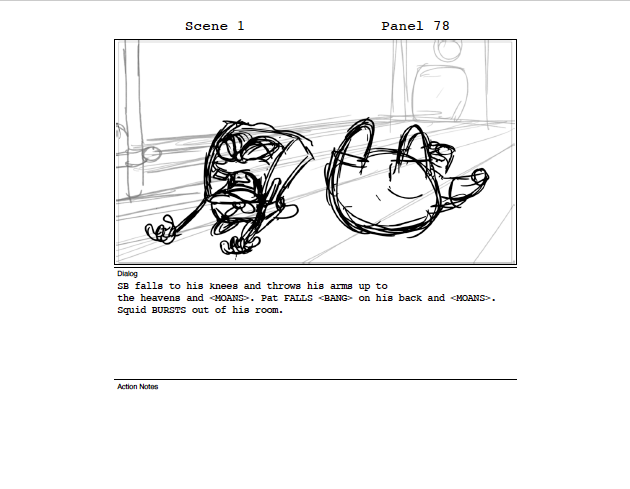 Scene 1

Panel 78

Dialog

SB falls to his knees and throws his arms up to the heavens and <MOANS>. Pat FALLS <BANG> on his back and <MOANS>. Squid BURSTS out of his room.

Action Notes